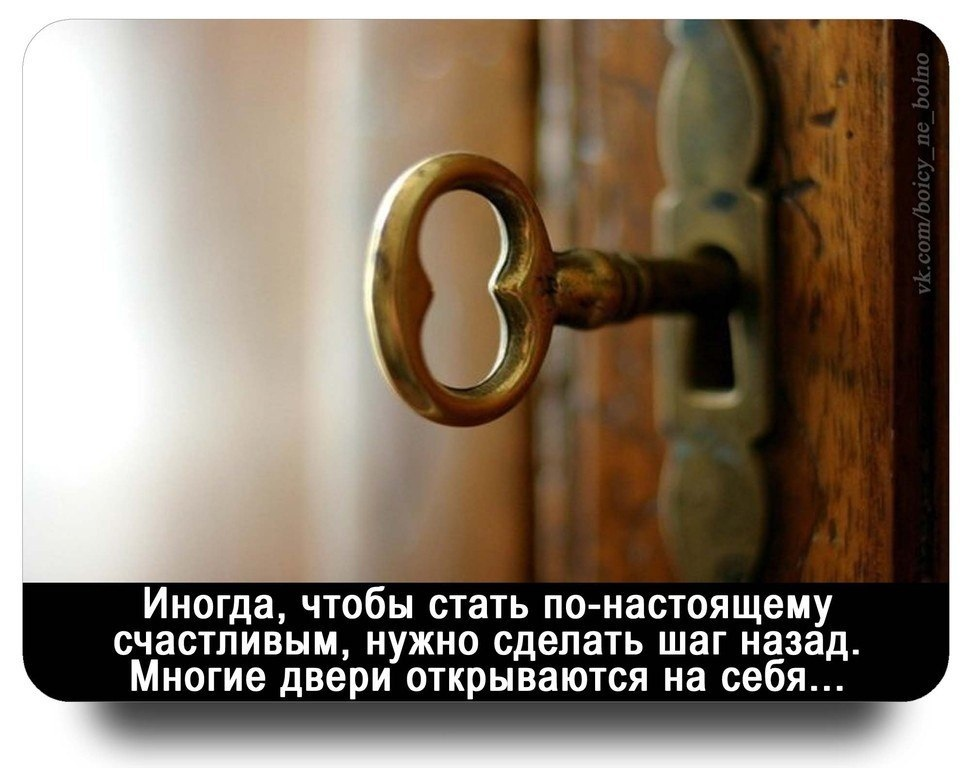 vk.com/boicy_ne_bolno

Иногда, чтобы стать по-настоящему счастливым, нужно сделать шаг назад. Многие двери открываются на себя...